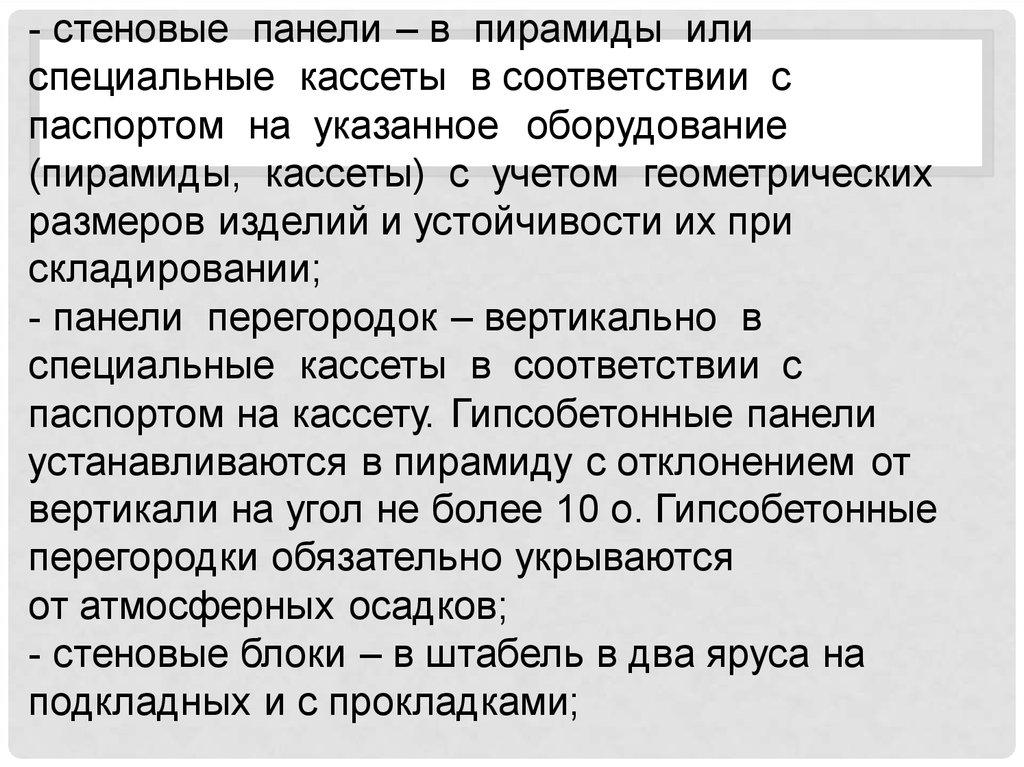 - стеновые панели – в пирамиды или специальные кассеты в соответствии с паспортом на указанное оборудование (пирамиды, кассеты) с учетом геометрических размеров изделий и устойчивости их при складировании;

- панели перегородок – вертикально в специальные кассеты в соответствии с паспортом на кассету. Гипсобетонные панели устанавливаются в пирамиду с отклонением от вертикали на угол не более 10 о. Гипсобетонные перегородки обязательно укрываются от атмосферных осадков;

- стеновые блоки – в штабель в два яруса на подкладных и с прокладками;